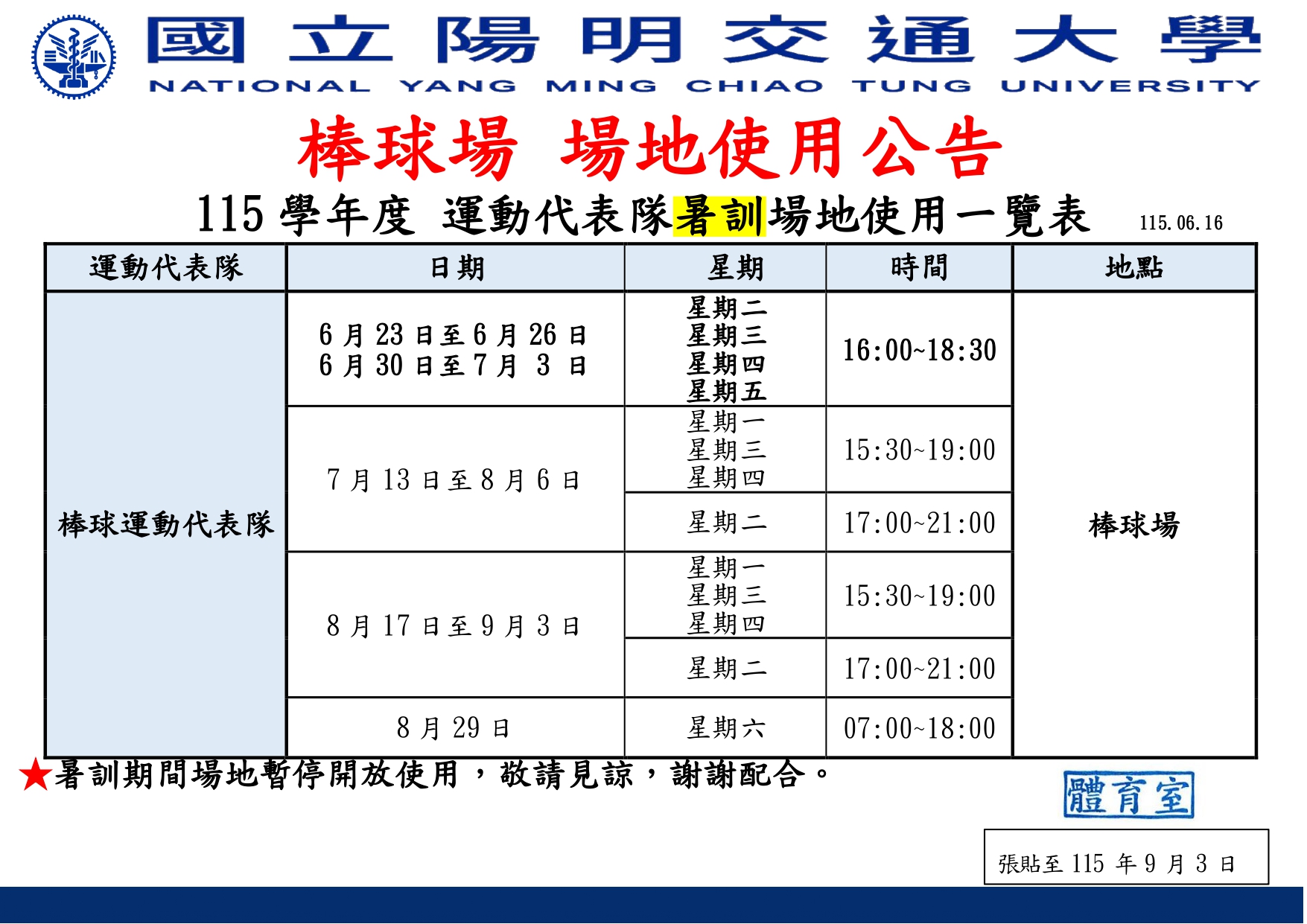 國立陽明交通大學
NATIONAL YANG MING CHIAO TUNG UNIVERSITY

棒球場 場地使用公告

115學年度 運動代表隊暑訓場地使用一覽表 115.06.16

| 運動代表隊 | 日期 | 星期 | 時間 | 地點 |
|---|---|---|---|---|
| 棒球運動代表隊 | 6月23日至6月26日 6月30日至7月3日 | 星期二 星期三 星期四 星期五 | 16:00~18:30 | 棒球場 |
| | 7月13日至8月6日 | 星期一 星期三 星期四 | 15:30~19:00 | |
| | | 星期二 | 17:00~21:00 | |
| | 8月17日至9月3日 | 星期一 星期三 星期四 | 15:30~19:00 | |
| | | 星期二 | 17:00~21:00 | |
| | 8月29日 | 星期六 | 07:00~18:00 | |

★暑訓期間場地暫停開放使用，敬請見諒，謝謝配合。

體育室

張貼至115年9月3日